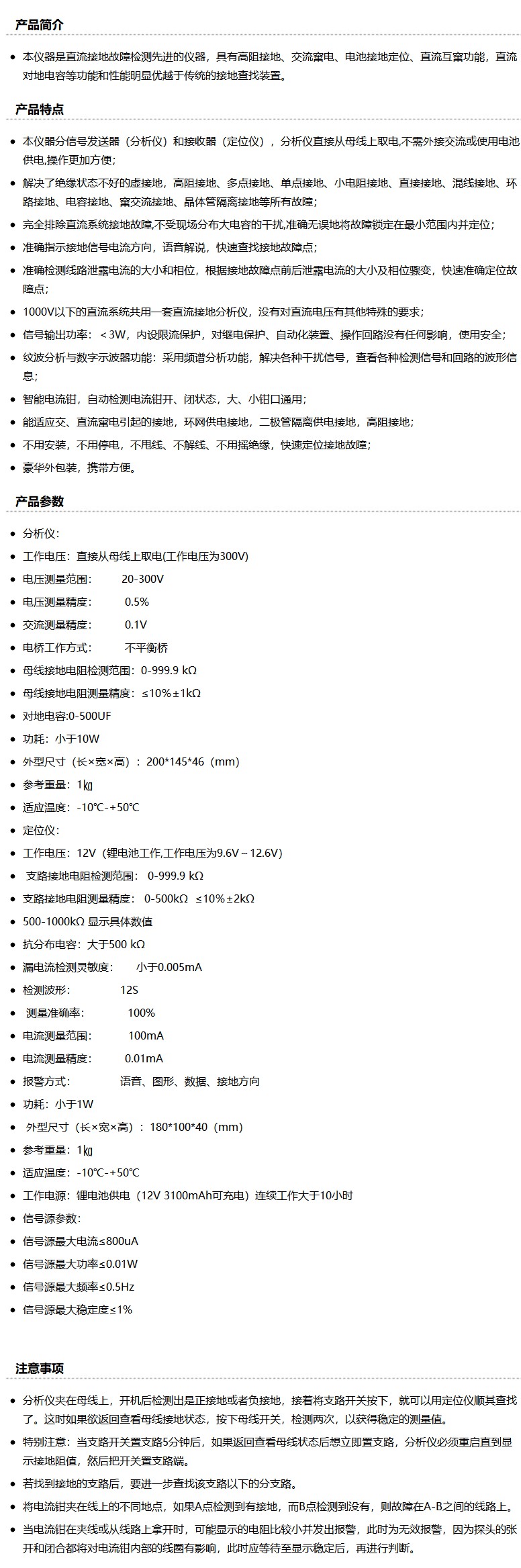 产品简介

• 本仪器是直流接地故障检测先进的仪器，具有高阻接地、交流窜电、电池接地定位、直流互窜功能，直流对地电容等功能和性能明显优越于传统的接地查找装置。

产品特点

• 本仪器分信号发送器（分析仪）和接收器（定位仪），分析仪直接从母线上取电,不需外接交流或使用电池供电,操作更加方便；
• 解决了绝缘状态不好的虚接地，高阻接地、多点接地、单点接地、小电阻接地、直接接地、混线接地、环路接地、电容接地、窜交流接地、晶体管隔离接地等所有故障；
• 完全排除直流系统接地故障,不受现场分布大电容的干扰,准确无误地将故障锁定在最小范围内并定位；
• 准确指示接地信号电流方向，语音解说，快速查找接地故障点；
• 准确检测线路泄露电流的大小和相位，根据接地故障点前后泄露电流的大小及相位骤变，快速准确定位故障点；
• 1000V以下的直流系统共用一套直流接地分析仪，没有对直流电压有其他特殊的要求；
• 信号输出功率：＜3W，内设限流保护，对继电保护、自动化装置、操作回路没有任何影响，使用安全；
• 纹波分析与数字示波器功能：采用频谱分析功能，解决各种干扰信号，查看各种检测信号和回路的波形信息；
• 智能电流钳，自动检测电流钳开、闭状态，大、小钳口通用；
• 能适应交、直流窜电引起的接地，环网供电接地，二极管隔离供电接地，高阻接地；
• 不用安装，不用停电，不甩线、不解线、不用摇绝缘，快速定位接地故障；
• 豪华外包装，携带方便。

产品参数

• 分析仪：
• 工作电压：直接从母线上取电(工作电压为300V)
• 电压测量范围： 20-300V
• 电压测量精度： 0.5%
• 交流测量精度： 0.1V
• 电桥工作方式： 不平衡桥
• 母线接地电阻检测范围：0-999.9 kΩ
• 母线接地电阻测量精度：≤10%±1kΩ
• 对地电容:0-500UF
• 功耗：小于10W
• 外型尺寸（长×宽×高）：200*145*46（mm）
• 参考重量：1㎏
• 适应温度：-10℃-+50℃
• 定位仪：
• 工作电压：12V（锂电池工作,工作电压为9.6V～12.6V）
• 支路接地电阻检测范围： 0-999.9 kΩ
• 支路接地电阻测量精度： 0-500kΩ ≤10%±2kΩ
• 500-1000kΩ 显示具体数值
• 抗分布电容：大于500 kΩ
• 漏电流检测灵敏度： 小于0.005mA
• 检测波形： 12S
• 测量准确率： 100%
• 电流测量范围： 100mA
• 电流测量精度： 0.01mA
• 报警方式： 语音、图形、数据、接地方向
• 功耗：小于1W
• 外型尺寸（长×宽×高）：180*100*40（mm）
• 参考重量：1㎏
• 适应温度：-10℃-+50℃
• 工作电源：锂电池供电（12V 3100mAh可充电）连续工作大于10小时
• 信号源参数：
• 信号源最大电流≤800uA
• 信号源最大功率≤0.01W
• 信号源最大频率≤0.5Hz
• 信号源最大稳定度≤1%

注意事项

• 分析仪夹在母线上，开机后检测出是正接地或者负接地，接着将支路开关按下，就可以用定位仪顺其查找了。这时如果欲返回查看母线接地状态，按下母线开关，检测两次，以获得稳定的测量值。
• 特别注意：当支路开关置支路5分钟后，如果返回查看母线状态后想立即置支路，分析仪必须重启直到显示接地阻值，然后把开关置支路端。
• 若找到接地的支路后，要进一步查找该支路以下的分支路。
• 将电流钳夹在线上的不同地点，如果A点检测到有接地，而B点检测到没有，则故障在A-B之间的线路上。
• 当电流钳在夹线或从线路上拿开时，可能显示的电阻比较小并发出报警，此时为无效报警，因为探头的张开和闭合都将对电流钳内部的线圈有影响，此时应等待至显示稳定后，再进行判断。